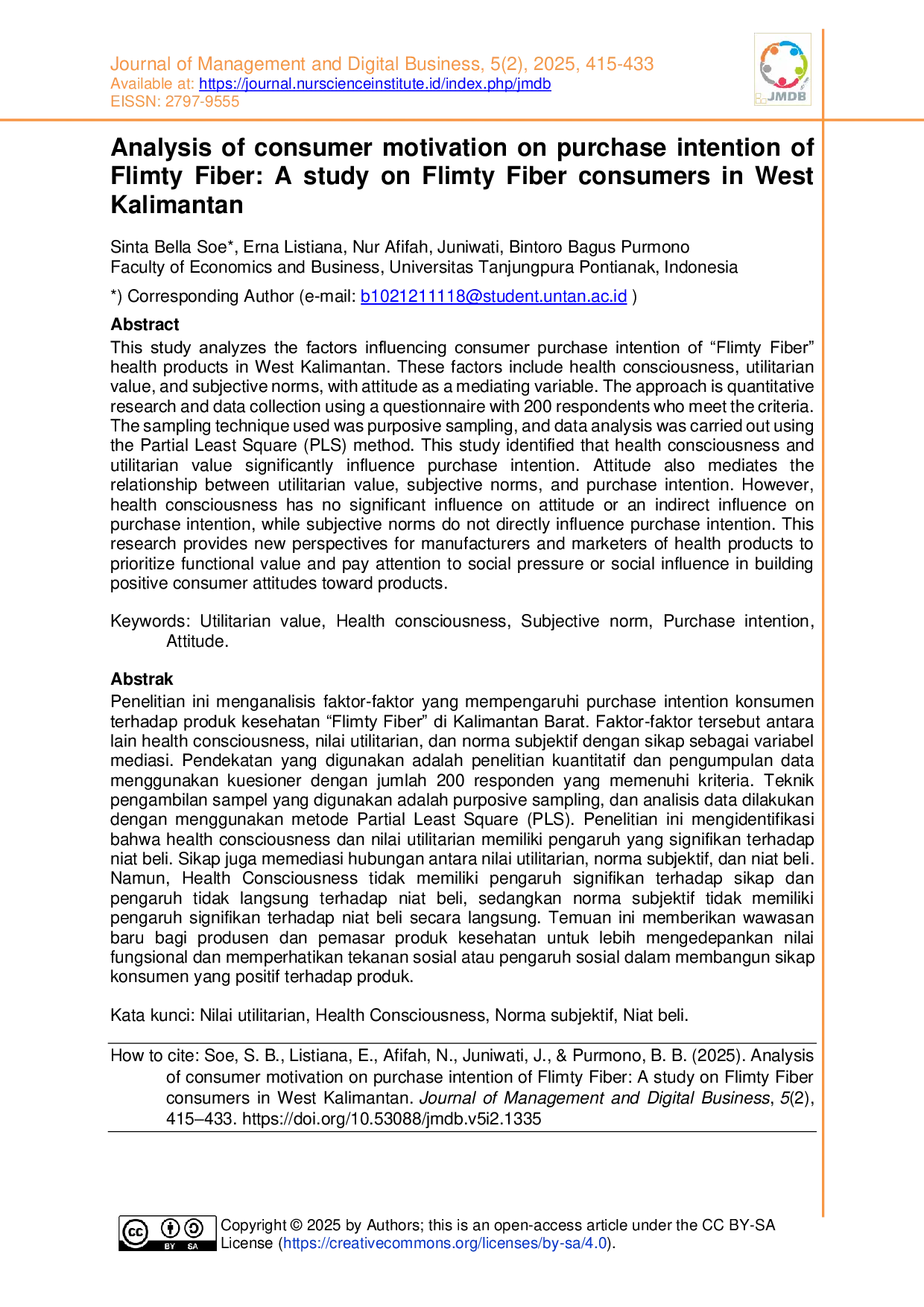 Journal of Management and Digital Business, 5(2), 2025, 415-433
Available at: https://journal.nurscienceinstitute.id/index.php/jmdb
EISSN: 2797-9555

JMDB

Analysis of consumer motivation on purchase intention of Flimty Fiber: A study on Flimty Fiber consumers in West Kalimantan

Sinta Bella Soe*, Erna Listiana, Nur Afifah, Juniwati, Bintoro Bagus Purmono
Faculty of Economics and Business, Universitas Tanjungpura Pontianak, Indonesia

*) Corresponding Author (e-mail: b1021211118@student.untan.ac.id )

Abstract
This study analyzes the factors influencing consumer purchase intention of “Flimty Fiber” health products in West Kalimantan. These factors include health consciousness, utilitarian value, and subjective norms, with attitude as a mediating variable. The approach is quantitative research and data collection using a questionnaire with 200 respondents who meet the criteria. The sampling technique used was purposive sampling, and data analysis was carried out using the Partial Least Square (PLS) method. This study identified that health consciousness and utilitarian value significantly influence purchase intention. Attitude also mediates the relationship between utilitarian value, subjective norms, and purchase intention. However, health consciousness has no significant influence on attitude or an indirect influence on purchase intention, while subjective norms do not directly influence purchase intention. This research provides new perspectives for manufacturers and marketers of health products to prioritize functional value and pay attention to social pressure or social influence in building positive consumer attitudes toward products.

Keywords: Utilitarian value, Health consciousness, Subjective norm, Purchase intention, Attitude.

Abstrak
Penelitian ini menganalisis faktor-faktor yang mempengaruhi purchase intention konsumen terhadap produk kesehatan “Flimty Fiber” di Kalimantan Barat. Faktor-faktor tersebut antara lain health consciousness, nilai utilitarian, dan norma subjektif dengan sikap sebagai variabel mediasi. Pendekatan yang digunakan adalah penelitian kuantitatif dan pengumpulan data menggunakan kuesioner dengan jumlah 200 responden yang memenuhi kriteria. Teknik pengambilan sampel yang digunakan adalah purposive sampling, dan analisis data dilakukan dengan menggunakan metode Partial Least Square (PLS). Penelitian ini mengidentifikasi bahwa health consciousness dan nilai utilitarian memiliki pengaruh yang signifikan terhadap niat beli. Sikap juga memediasi hubungan antara nilai utilitarian, norma subjektif, dan niat beli. Namun, Health Consciousness tidak memiliki pengaruh signifikan terhadap sikap dan pengaruh tidak langsung terhadap niat beli, sedangkan norma subjektif tidak memiliki pengaruh signifikan terhadap niat beli secara langsung. Temuan ini memberikan wawasan baru bagi produsen dan pemasar produk kesehatan untuk lebih mengedepankan nilai fungsional dan memperhatikan tekanan sosial atau pengaruh sosial dalam membangun sikap konsumen yang positif terhadap produk.

Kata kunci: Nilai utilitarian, Health Consciousness, Norma subjektif, Niat beli.

How to cite: Soe, S. B., Listiana, E., Afifah, N., Juniwati, J., & Purmono, B. B. (2025). Analysis of consumer motivation on purchase intention of Flimty Fiber: A study on Flimty Fiber consumers in West Kalimantan. Journal of Management and Digital Business, 5(2), 415–433. https://doi.org/10.53088/jmdb.v5i2.1335

cc BY SA
Copyright © 2025 by Authors; this is an open-access article under the CC BY-SA License (https://creativecommons.org/licenses/by-sa/4.0).